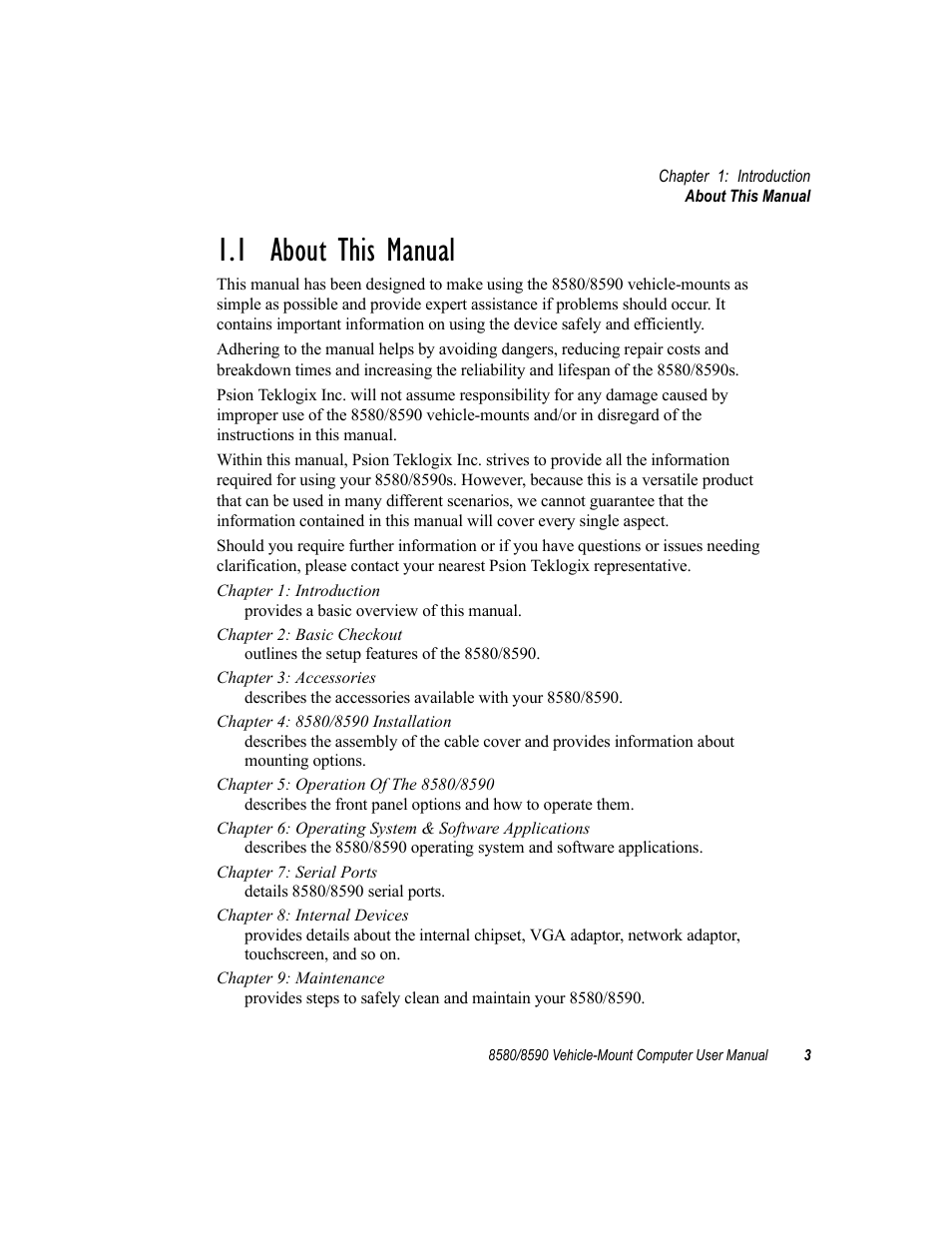 Chapter 1: Introduction
About This Manual

1.1 About This Manual

This manual has been designed to make using the 8580/8590 vehicle-mounts as simple as possible and provide expert assistance if problems should occur. It contains important information on using the device safely and efficiently.

Adhering to the manual helps by avoiding dangers, reducing repair costs and breakdown times and increasing the reliability and lifespan of the 8580/8590s.

Psion Teklogix Inc. will not assume responsibility for any damage caused by improper use of the 8580/8590 vehicle-mounts and/or in disregard of the instructions in this manual.

Within this manual, Psion Teklogix Inc. strives to provide all the information required for using your 8580/8590s. However, because this is a versatile product that can be used in many different scenarios, we cannot guarantee that the information contained in this manual will cover every single aspect.

Should you require further information or if you have questions or issues needing clarification, please contact your nearest Psion Teklogix representative.

Chapter 1: Introduction
provides a basic overview of this manual.

Chapter 2: Basic Checkout
outlines the setup features of the 8580/8590.

Chapter 3: Accessories
describes the accessories available with your 8580/8590.

Chapter 4: 8580/8590 Installation
describes the assembly of the cable cover and provides information about mounting options.

Chapter 5: Operation Of The 8580/8590
describes the front panel options and how to operate them.

Chapter 6: Operating System & Software Applications
describes the 8580/8590 operating system and software applications.

Chapter 7: Serial Ports
details 8580/8590 serial ports.

Chapter 8: Internal Devices
provides details about the internal chipset, VGA adaptor, network adaptor, touchscreen, and so on.

Chapter 9: Maintenance
provides steps to safely clean and maintain your 8580/8590.

8580/8590 Vehicle-Mount Computer User Manual 3